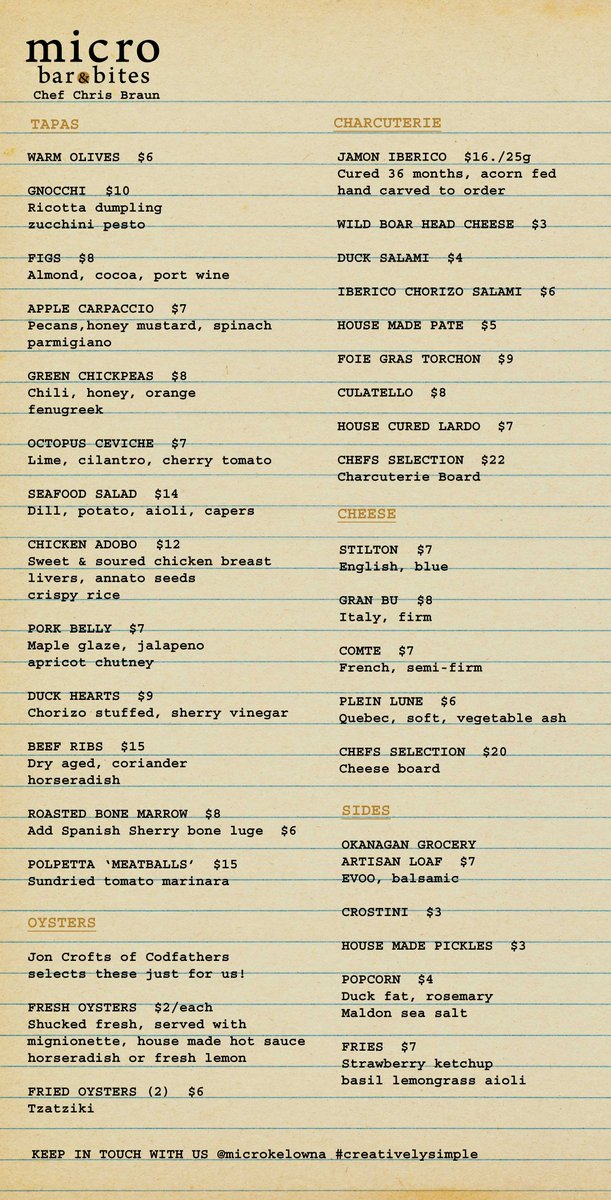 micro
bar&bites
Chef Chris Braun

TAPAS

WARM OLIVES $6

GNOCCHI $10
Ricotta dumpling
zucchini pesto

FIGS $8
Almond, cocoa, port wine

APPLE CARPACCIO $7
Pecans,honey mustard, spinach
parmigiano

GREEN CHICKPEAS $8
Chili, honey, orange
fenugreek

OCTOPUS CEVICHE $7
Lime, cilantro, cherry tomato

SEAFOOD SALAD $14
Dill, potato, aioli, capers

CHICKEN ADOBO $12
Sweet & soured chicken breast
livers, annato seeds
crispy rice

PORK BELLY $7
Maple glaze, jalapeno
apricot chutney

DUCK HEARTS $9
Chorizo stuffed, sherry vinegar

BEEF RIBS $15
Dry aged, coriander
horseradish

ROASTED BONE MARROW $8
Add Spanish Sherry bone luge $6

POLPETTA 'MEATBALLS' $15
Sundried tomato marinara

OYSTERS

Jon Crofts of Codfathers
selects these just for us!

FRESH OYSTERS $2/each
Shucked fresh, served with
mignionette, house made hot sauce
horseradish or fresh lemon

FRIED OYSTERS (2) $6
Tzatziki

CHARCUTERIE

JAMON IBERICO $16./25g
Cured 36 months, acorn fed
hand carved to order

WILD BOAR HEAD CHEESE $3

DUCK SALAMI $4

IBERICO CHORIZO SALAMI $6

HOUSE MADE PATE $5

FOIE GRAS TORCHON $9

CULATELLO $8

HOUSE CURED LARDO $7

CHEFS SELECTION $22
Charcuterie Board

CHEESE

STILTON $7
English, blue

GRAN BU $8
Italy, firm

COMTE $7
French, semi-firm

PLEIN LUNE $6
Quebec, soft, vegetable ash

CHEFS SELECTION $20
Cheese board

SIDES

OKANAGAN GROCERY
ARTISAN LOAF $7
EVOO, balsamic

CROSTINI $3

HOUSE MADE PICKLES $3

POPCORN $4
Duck fat, rosemary
Maldon sea salt

FRIES $7
Strawberry ketchup
basil lemongrass aioli

KEEP IN TOUCH WITH US @microkelowna #creativelysimple